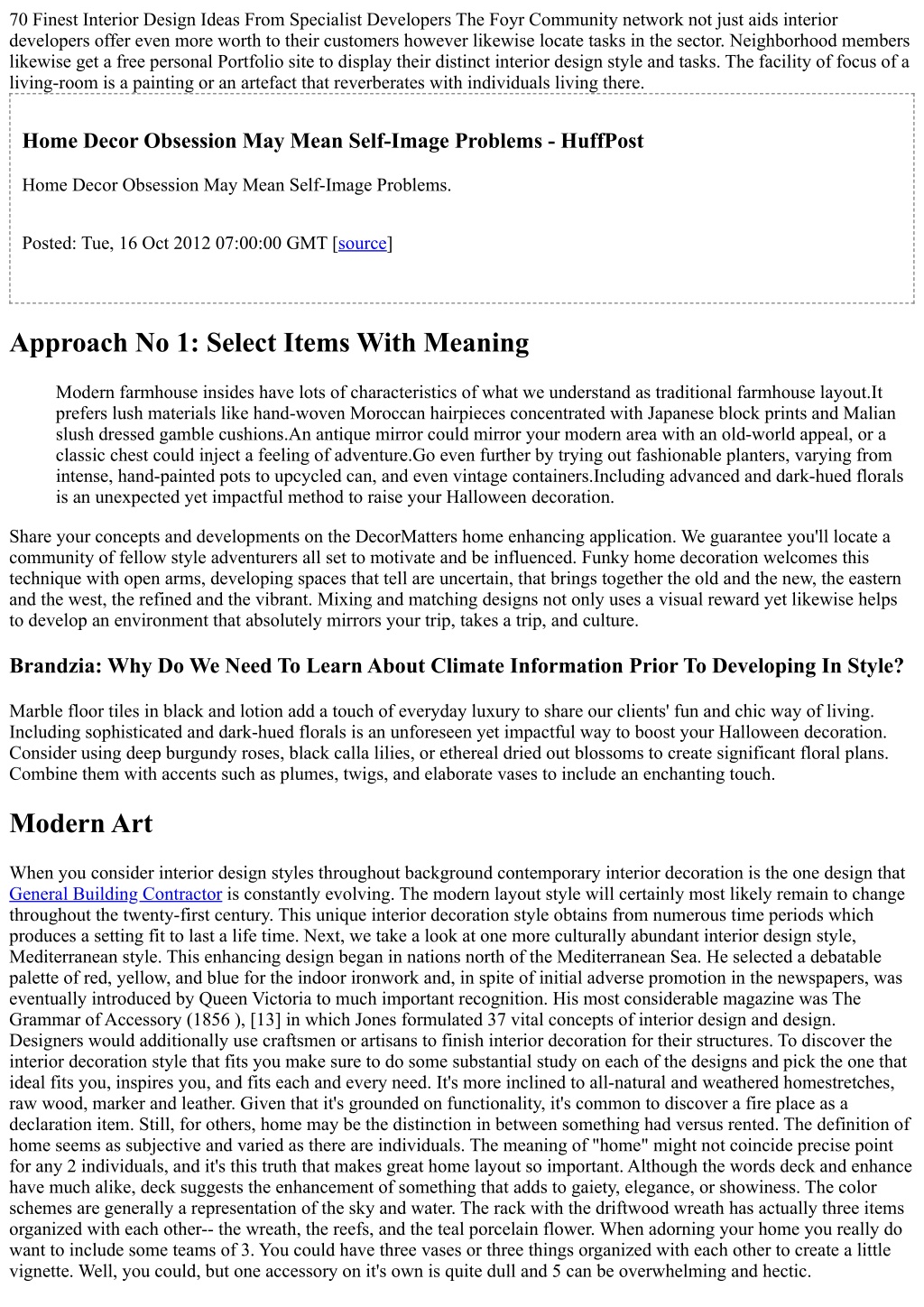 70 Finest Interior Design Ideas From Specialist Developers The Foyr Community network not just aids interior developers offer even more worth to their customers however likewise locate tasks in the sector. Neighborhood members likewise get a free personal Portfolio site to display their distinct interior design style and tasks. The facility of focus of a living-room is a painting or an artefact that reverberates with individuals living there.

Home Decor Obsession May Mean Self-Image Problems - HuffPost

Home Decor Obsession May Mean Self-Image Problems.

Posted: Tue, 16 Oct 2012 07:00:00 GMT [source]

Approach No 1: Select Items With Meaning

Modern farmhouse insides have lots of characteristics of what we understand as traditional farmhouse layout.It prefers lush materials like hand-woven Moroccan hairpieces concentrated with Japanese block prints and Malian slush dressed gamble cushions.An antique mirror could mirror your modern area with an old-world appeal, or a classic chest could inject a feeling of adventure.Go even further by trying out fashionable planters, varying from intense, hand-painted pots to upcycled can, and even vintage containers.Including advanced and dark-hued florals is an unexpected yet impactful method to raise your Halloween decoration.

Share your concepts and developments on the DecorMatters home enhancing application. We guarantee you'll locate a community of fellow style adventurers all set to motivate and be influenced. Funky home decoration welcomes this technique with open arms, developing spaces that tell are uncertain, that brings together the old and the new, the eastern and the west, the refined and the vibrant. Mixing and matching designs not only uses a visual reward yet likewise helps to develop an environment that absolutely mirrors your trip, takes a trip, and culture.

Brandzia: Why Do We Need To Learn About Climate Information Prior To Developing In Style?

Marble floor tiles in black and lotion add a touch of everyday luxury to share our clients' fun and chic way of living. Including sophisticated and dark-hued florals is an unforeseen yet impactful way to boost your Halloween decoration. Consider using deep burgundy roses, black calla lilies, or ethereal dried out blossoms to create significant floral plans. Combine them with accents such as plumes, twigs, and elaborate vases to include an enchanting touch.

Modern Art

When you consider interior design styles throughout background contemporary interior decoration is the one design that General Building Contractor is constantly evolving. The modern layout style will certainly most likely remain to change throughout the twenty-first century. This unique interior decoration style obtains from numerous time periods which produces a setting fit to last a life time. Next, we take a look at one more culturally abundant interior design style, Mediterranean style. This enhancing design began in nations north of the Mediterranean Sea. He selected a debatable palette of red, yellow, and blue for the indoor ironwork and, in spite of initial adverse promotion in the newspapers, was eventually introduced by Queen Victoria to much important recognition. His most considerable magazine was The Grammar of Accessory (1856 ), [13] in which Jones formulated 37 vital concepts of interior design and design. Designers would additionally use craftsmen or artisans to finish interior decoration for their structures. To discover the interior decoration style that fits you make sure to do some substantial study on each of the designs and pick the one that ideal fits you, inspires you, and fits each and every need. It's more inclined to all-natural and weathered homestretches, raw wood, marker and leather. Given that it's grounded on functionality, it's common to discover a fire place as a declaration item. Still, for others, home may be the distinction in between something had versus rented. The definition of home seems as subjective and varied as there are individuals. The meaning of "home" might not coincide precise point for any 2 individuals, and it's this truth that makes great home layout so important. Although the words deck and enhance have much alike, deck suggests the enhancement of something that adds to gaiety, elegance, or showiness. The color schemes are generally a representation of the sky and water. The rack with the driftwood wreath has actually three items organized with each other-- the wreath, the reefs, and the teal porcelain flower. When adorning your home you really do want to include some teams of 3. You could have three vases or three things organized with each other to create a little vignette. Well, you could, but one accessory on it's own is quite dull and 5 can be overwhelming and hectic.